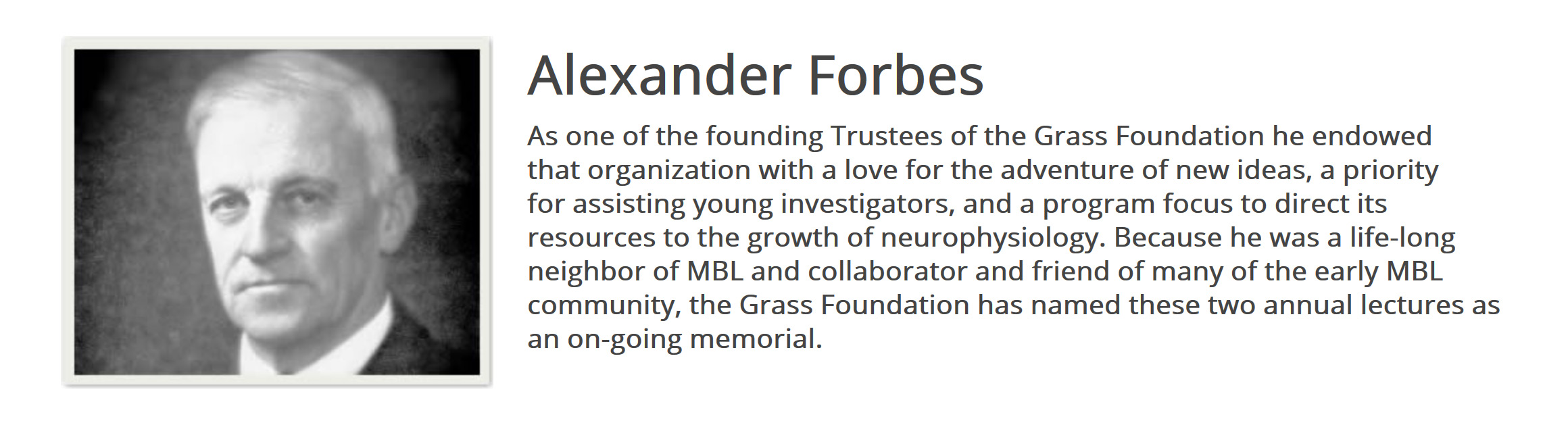 Alexander Forbes

As one of the founding Trustees of the Grass Foundation he endowed that organization with a love for the adventure of new ideas, a priority for assisting young investigators, and a program focus to direct its resources to the growth of neurophysiology. Because he was a life-long neighbor of MBL and collaborator and friend of many of the early MBL community, the Grass Foundation has named these two annual lectures as an on-going memorial.